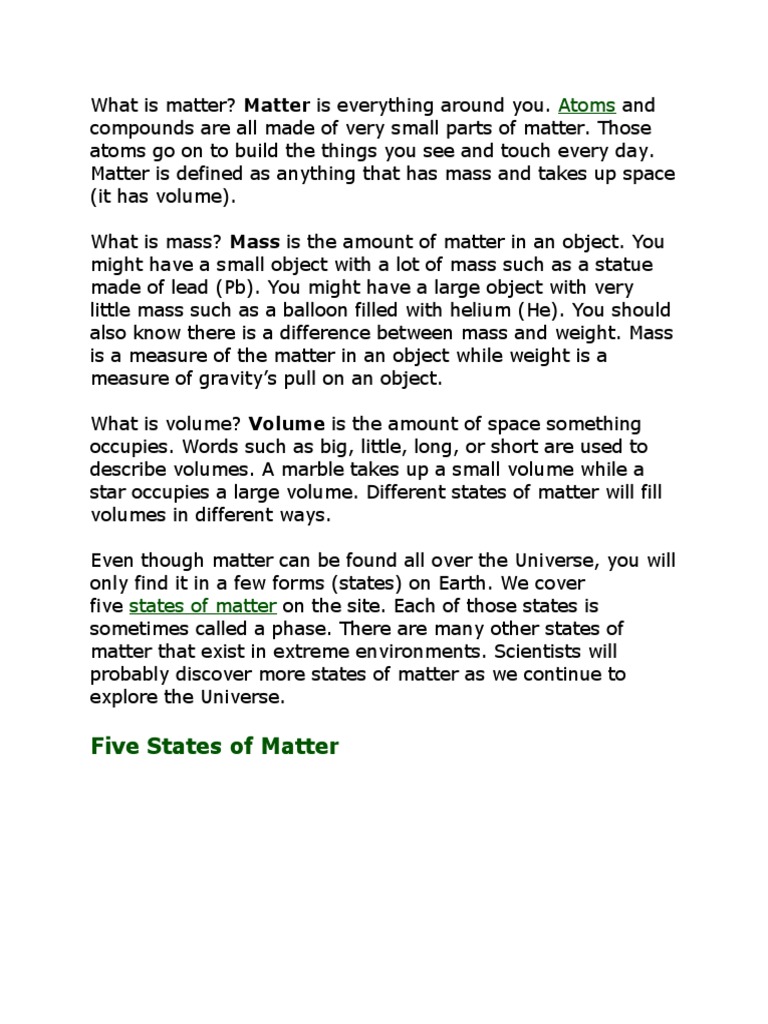 What is matter? Matter is everything around you. Atoms and compounds are all made of very small parts of matter. Those atoms go on to build the things you see and touch every day. Matter is defined as anything that has mass and takes up space (it has volume).

What is mass? Mass is the amount of matter in an object. You might have a small object with a lot of mass such as a statue made of lead (Pb). You might have a large object with very little mass such as a balloon filled with helium (He). You should also know there is a difference between mass and weight. Mass is a measure of the matter in an object while weight is a measure of gravity's pull on an object.

What is volume? Volume is the amount of space something occupies. Words such as big, little, long, or short are used to describe volumes. A marble takes up a small volume while a star occupies a large volume. Different states of matter will fill volumes in different ways.

Even though matter can be found all over the Universe, you will only find it in a few forms (states) on Earth. We cover five states of matter on the site. Each of those states is sometimes called a phase. There are many other states of matter that exist in extreme environments. Scientists will probably discover more states of matter as we continue to explore the Universe.

Five States of Matter